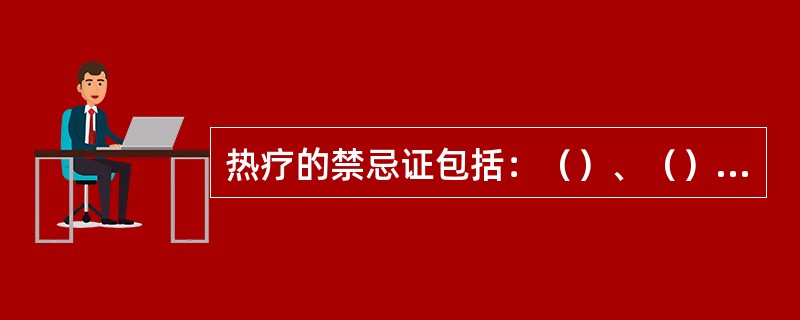 热疗的禁忌证包括：（）、（）...